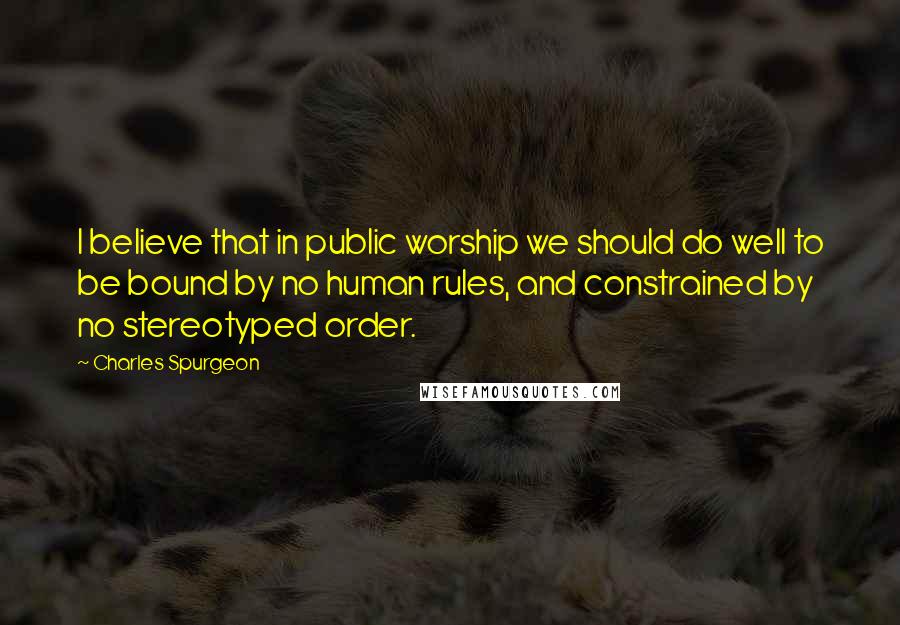 I believe that in public worship we should do well to be bound by no human rules, and constrained by no stereotyped order.

~ Charles Spurgeon

WISEFAMOUSQUOTES.COM